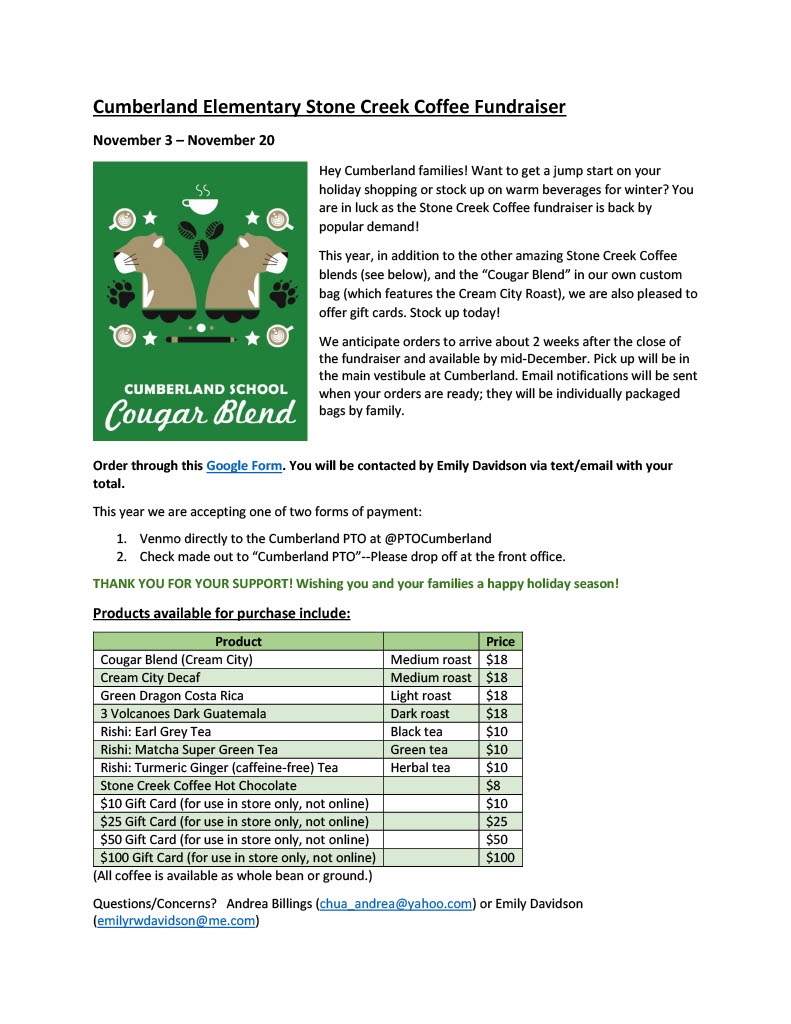 Cumberland Elementary Stone Creek Coffee Fundraiser

November 3 – November 20

CUMBERLAND SCHOOL
Cougar Blend

Hey Cumberland families! Want to get a jump start on your holiday shopping or stock up on warm beverages for winter? You are in luck as the Stone Creek Coffee fundraiser is back by popular demand!

This year, in addition to the other amazing Stone Creek Coffee blends (see below), and the "Cougar Blend" in our own custom bag (which features the Cream City Roast), we are also pleased to offer gift cards. Stock up today!

We anticipate orders to arrive about 2 weeks after the close of the fundraiser and available by mid-December. Pick up will be in the main vestibule at Cumberland. Email notifications will be sent when your orders are ready; they will be individually packaged bags by family.

Order through this Google Form. You will be contacted by Emily Davidson via text/email with your total.

This year we are accepting one of two forms of payment:

1. Venmo directly to the Cumberland PTO at @PTOCumberland
2. Check made out to "Cumberland PTO"--Please drop off at the front office.

THANK YOU FOR YOUR SUPPORT! Wishing you and your families a happy holiday season!

Products available for purchase include:

| Product | | Price |
|---|---|---|
| Cougar Blend (Cream City) | Medium roast | $18 |
| Cream City Decaf | Medium roast | $18 |
| Green Dragon Costa Rica | Light roast | $18 |
| 3 Volcanoes Dark Guatemala | Dark roast | $18 |
| Rishi: Earl Grey Tea | Black tea | $10 |
| Rishi: Matcha Super Green Tea | Green tea | $10 |
| Rishi: Turmeric Ginger (caffeine-free) Tea | Herbal tea | $10 |
| Stone Creek Coffee Hot Chocolate | | $8 |
| $10 Gift Card (for use in store only, not online) | | $10 |
| $25 Gift Card (for use in store only, not online) | | $25 |
| $50 Gift Card (for use in store only, not online) | | $50 |
| $100 Gift Card (for use in store only, not online) | | $100 |

(All coffee is available as whole bean or ground.)

Questions/Concerns? Andrea Billings (chua_andrea@yahoo.com) or Emily Davidson (emilyrwdavidson@me.com)